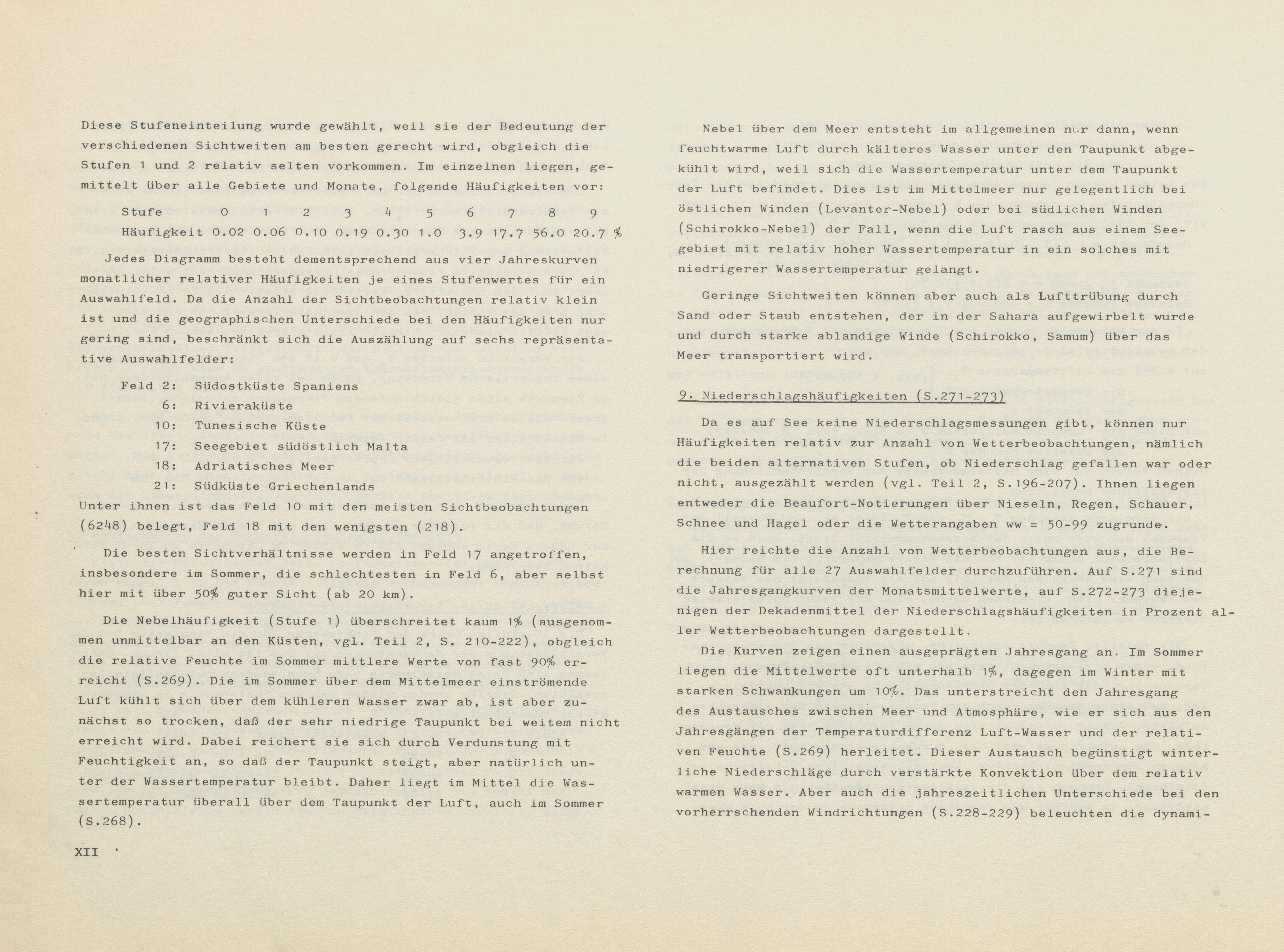 Diese Stufeneinteilung wurde gewählt, weil sie der Bedeutung der verschiedenen Sichtweiten am besten gerecht wird, obgleich die Stufen 1 und 2 relativ selten vorkommen. Im einzelnen liegen, gemittelt über alle Gebiete und Monate, folgende Häufigkeiten vor:

| Stufe | 0 | 1 | 2 | 3 | 4 | 5 | 6 | 7 | 8 | 9 | |
|---|---|---|---|---|---|---|---|---|---|---|---|
| Häufigkeit | 0.02 | 0.06 | 0.10 | 0.19 | 0.30 | 1.0 | 3.9 | 17.7 | 56.0 | 20.7 | % |

Jedes Diagramm besteht dementsprechend aus vier Jahreskurven monatlicher relativer Häufigkeiten je eines Stufenwertes für ein Auswahlfeld. Da die Anzahl der Sichtbeobachtungen relativ klein ist und die geographischen Unterschiede bei den Häufigkeiten nur gering sind, beschränkt sich die Auszählung auf sechs repräsentative Auswahlfelder:

Feld 2: Südostküste Spaniens
6: Rivieraküste
10: Tunesische Küste
17: Seegebiet südöstlich Malta
18: Adriatisches Meer
21: Südküste Griechenlands

Unter ihnen ist das Feld 10 mit den meisten Sichtbeobachtungen (6248) belegt, Feld 18 mit den wenigsten (218).

Die besten Sichtverhältnisse werden in Feld 17 angetroffen, insbesondere im Sommer, die schlechtesten in Feld 6, aber selbst hier mit über 50% guter Sicht (ab 20 km).

Die Nebelhäufigkeit (Stufe 1) überschreitet kaum 1% (ausgenommen unmittelbar an den Küsten, vgl. Teil 2, S. 210-222), obgleich die relative Feuchte im Sommer mittlere Werte von fast 90% erreicht (S.269). Die im Sommer über dem Mittelmeer einströmende Luft kühlt sich über dem kühleren Wasser zwar ab, ist aber zunächst so trocken, daß der sehr niedrige Taupunkt bei weitem nicht erreicht wird. Dabei reichert sie sich durch Verdunstung mit Feuchtigkeit an, so daß der Taupunkt steigt, aber natürlich unter der Wassertemperatur bleibt. Daher liegt im Mittel die Wassertemperatur überall über dem Taupunkt der Luft, auch im Sommer (S.268).

XII

Nebel über dem Meer entsteht im allgemeinen nur dann, wenn feuchtwarme Luft durch kälteres Wasser unter den Taupunkt abgekühlt wird, weil sich die Wassertemperatur unter dem Taupunkt der Luft befindet. Dies ist im Mittelmeer nur gelegentlich bei östlichen Winden (Levanter-Nebel) oder bei südlichen Winden (Schirokko-Nebel) der Fall, wenn die Luft rasch aus einem Seegebiet mit relativ hoher Wassertemperatur in ein solches mit niedrigerer Wassertemperatur gelangt.

Geringe Sichtweiten können aber auch als Lufttrübung durch Sand oder Staub entstehen, der in der Sahara aufgewirbelt wurde und durch starke ablandige Winde (Schirokko, Samum) über das Meer transportiert wird.

9. Niederschlagshäufigkeiten (S.271-273)

Da es auf See keine Niederschlagsmessungen gibt, können nur Häufigkeiten relativ zur Anzahl von Wetterbeobachtungen, nämlich die beiden alternativen Stufen, ob Niederschlag gefallen war oder nicht, ausgezählt werden (vgl. Teil 2, S.196-207). Ihnen liegen entweder die Beaufort-Notierungen über Nieseln, Regen, Schauer, Schnee und Hagel oder die Wetterangaben ww = 50-99 zugrunde.

Hier reichte die Anzahl von Wetterbeobachtungen aus, die Berechnung für alle 27 Auswahlfelder durchzuführen. Auf S.271 sind die Jahresgangkurven der Monatsmittelwerte, auf S.272-273 diejenigen der Dekadenmittel der Niederschlagshäufigkeiten in Prozent aller Wetterbeobachtungen dargestellt.

Die Kurven zeigen einen ausgeprägten Jahresgang an. Im Sommer liegen die Mittelwerte oft unterhalb 1%, dagegen im Winter mit starken Schwankungen um 10%. Das unterstreicht den Jahresgang des Austausches zwischen Meer und Atmosphäre, wie er sich aus den Jahresgängen der Temperaturdifferenz Luft-Wasser und der relativen Feuchte (S.269) herleitet. Dieser Austausch begünstigt winterliche Niederschläge durch verstärkte Konvektion über dem relativ warmen Wasser. Aber auch die jahreszeitlichen Unterschiede bei den vorherrschenden Windrichtungen (S.228-229) beleuchten die dynami-